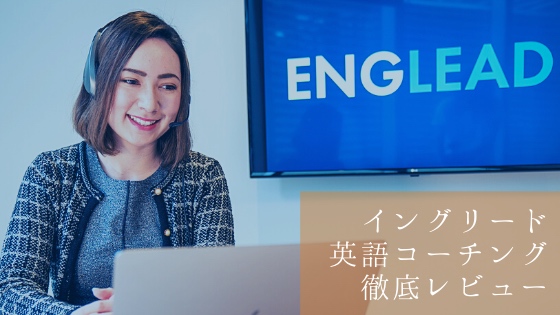 ENGLEAD

イングリード
英語コーチング
徹底レビュー